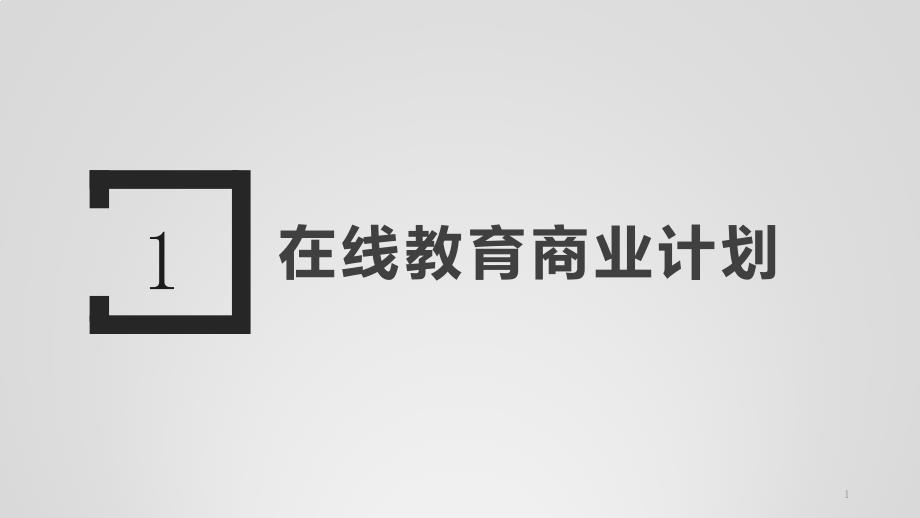 1

在线教育商业计划

1